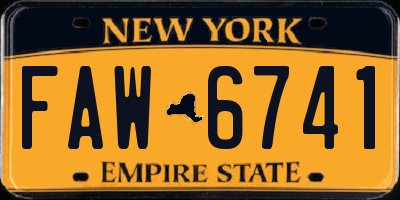 NEW YORK

FAW 6741

EMPIRE STATE